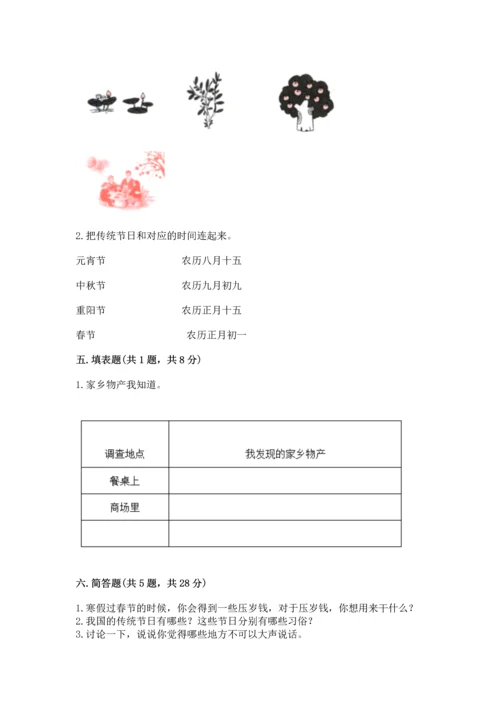 2. 把传统节日和对应的时间连起来。

元宵节　　　　农历八月十五

中秋节　　　　农历九月初九

重阳节　　　　农历正月十五

春节　　　　农历正月初一

五. 填表题(共 1 题，共 8 分)

1. 家乡物产我知道。

| 调查地点 | 我发现的家乡物产 |
|---|---|
| 餐桌上 | |
| 商场里 | |
| | |

六. 简答题(共 5 题，共 28 分)

1. 寒假过春节的时候，你会得到一些压岁钱，对于压岁钱，你想用来干什么？
2. 我国的传统节日有哪些？这些节日分别有哪些习俗？
3. 讨论一下，说说你觉得哪些地方不可以大声说话。